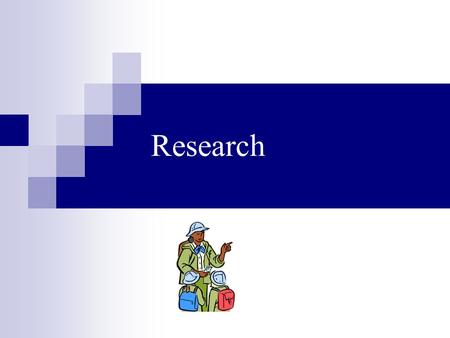 Research